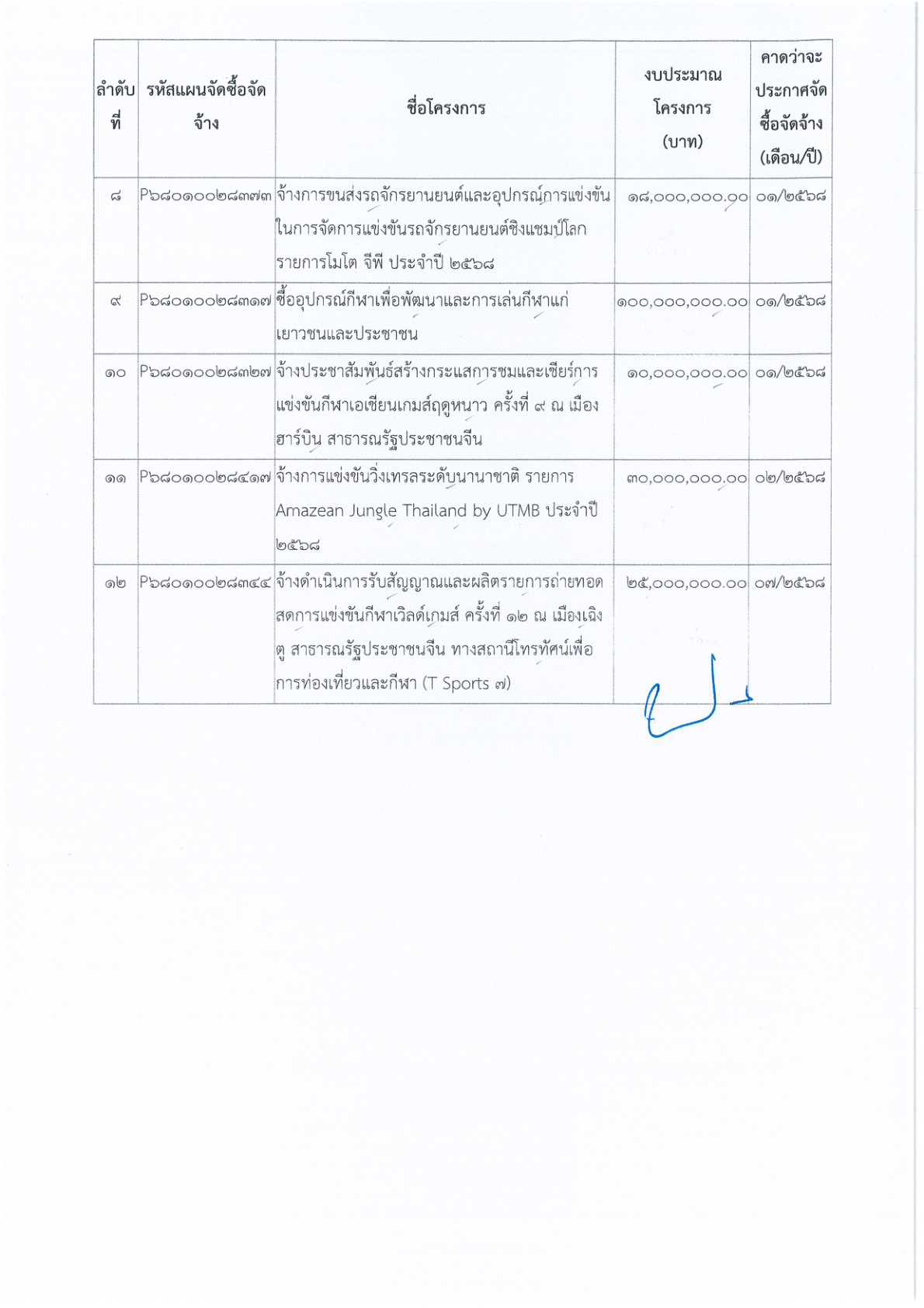 | ลำดับที่ | รหัสแผนจัดซื้อจัดจ้าง | ชื่อโครงการ | งบประมาณโครงการ (บาท) | คาดว่าจะประกาศจัดซื้อจัดจ้าง (เดือน/ปี) |
|---|---|---|---|---|
| ๘ | P๖๘๐๑๐๐๒๘๓๗๓ | จ้างการขนส่งรถจักรยานยนต์และอุปกรณ์การแข่งขันในการจัดการแข่งขันรถจักรยานยนต์ชิงแชมป์โลก รายการโมโต จีพี ประจำปี ๒๕๖๘ | ๑๘,๐๐๐,๐๐๐.๐๐ | ๐๑/๒๕๖๘ |
| ๙ | P๖๘๐๑๐๐๒๘๓๑๗ | ซื้ออุปกรณ์กีฬาเพื่อพัฒนาและการเล่นกีฬาแก่เยาวชนและประชาชน | ๑๐๐,๐๐๐,๐๐๐.๐๐ | ๐๑/๒๕๖๘ |
| ๑๐ | P๖๘๐๑๐๐๒๘๓๒๗ | จ้างประชาสัมพันธ์สร้างกระแสการชมและเชียร์การแข่งขันกีฬาเอเชียนเกมส์ฤดูหนาว ครั้งที่ ๙ ณ เมืองฮาร์บิน สาธารณรัฐประชาชนจีน | ๑๐,๐๐๐,๐๐๐.๐๐ | ๐๑/๒๕๖๘ |
| ๑๑ | P๖๘๐๑๐๐๒๘๔๑๗ | จ้างการแข่งขันวิ่งเทรลระดับนานาชาติ รายการ Amazean Jungle Thailand by UTMB ประจำปี ๒๕๖๘ | ๓๐,๐๐๐,๐๐๐.๐๐ | ๐๒/๒๕๖๘ |
| ๑๒ | P๖๘๐๑๐๐๒๘๓๔๔ | จ้างดำเนินการรับสัญญาณและผลิตรายการถ่ายทอดสดการแข่งขันกีฬาเวิลด์เกมส์ ครั้งที่ ๑๒ ณ เมืองเฉิงตู สาธารณรัฐประชาชนจีน ทางสถานีโทรทัศน์เพื่อการท่องเที่ยวและกีฬา (T Sports ๗) | ๒๕,๐๐๐,๐๐๐.๐๐ | ๐๗/๒๕๖๘ |